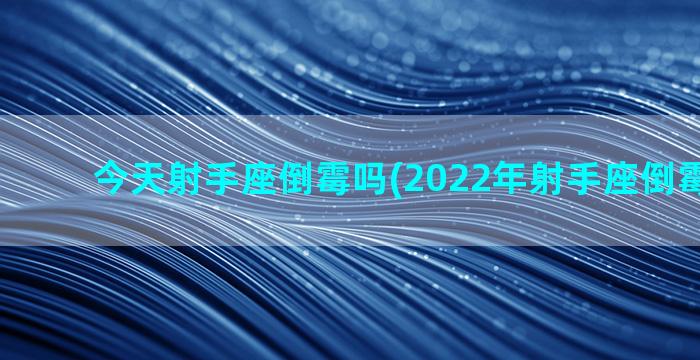 今天射手座倒霉吗(2022年射手座倒霉